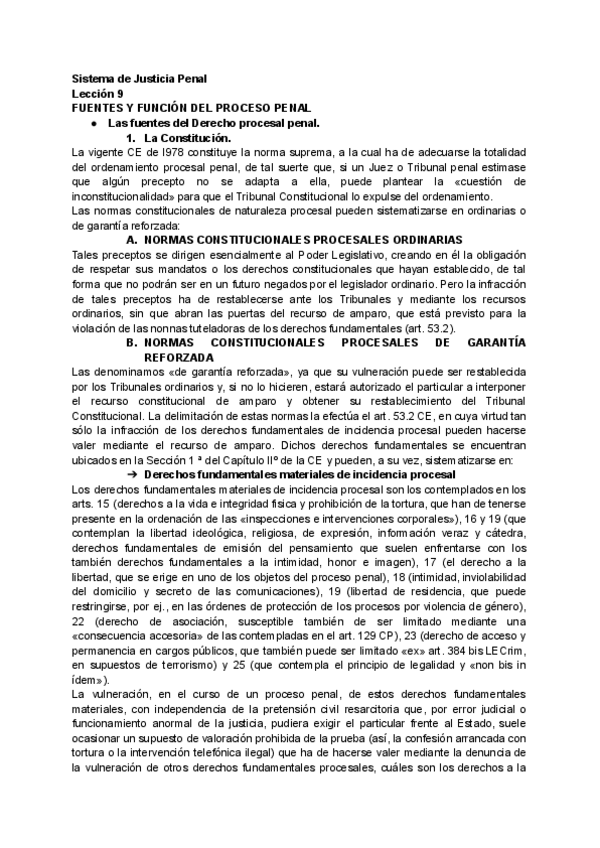 Sistema de Justicia Penal
Lección 9
FUENTES Y FUNCIÓN DEL PROCESO PENAL
● Las fuentes del Derecho procesal penal.
1. La Constitución.
La vigente CE de l978 constituye la norma suprema, a la cual ha de adecuarse la totalidad del ordenamiento procesal penal, de tal suerte que, si un Juez o Tribunal penal estimase que algún precepto no se adapta a ella, puede plantear la «cuestión de inconstitucionalidad» para que el Tribunal Constitucional lo expulse del ordenamiento.
Las normas constitucionales de naturaleza procesal pueden sistematizarse en ordinarias o de garantía reforzada:
A. NORMAS CONSTITUCIONALES PROCESALES ORDINARIAS
Tales preceptos se dirigen esencialmente al Poder Legislativo, creando en él la obligación de respetar sus mandatos o los derechos constitucionales que hayan establecido, de tal forma que no podrán ser en un futuro negados por el legislador ordinario. Pero la infracción de tales preceptos ha de restablecerse ante los Tribunales y mediante los recursos ordinarios, sin que abran las puertas del recurso de amparo, que está previsto para la violación de las nonnas tuteladoras de los derechos fundamentales (art. 53.2).
B. NORMAS CONSTITUCIONALES PROCESALES DE GARANTÍA REFORZADA
Las denominamos «de garantía reforzada», ya que su vulneración puede ser restablecida por los Tribunales ordinarios y, si no lo hicieren, estará autorizado el particular a interponer el recurso constitucional de amparo y obtener su restablecimiento del Tribunal Constitucional. La delimitación de estas normas la efectúa el art. 53.2 CE, en cuya virtud tan sólo la infracción de los derechos fundamentales de incidencia procesal pueden hacerse valer mediante el recurso de amparo. Dichos derechos fundamentales se encuentran ubicados en la Sección 1 ª del Capítulo IIº de la CE y pueden, a su vez, sistematizarse en:
➔ Derechos fundamentales materiales de incidencia procesal
Los derechos fundamentales materiales de incidencia procesal son los contemplados en los arts. 15 (derechos a la vida e integridad física y prohibición de la tortura, que han de tenerse presente en la ordenación de las «inspecciones e intervenciones corporales»), 16 y 19 (que contemplan la libertad ideológica, religiosa, de expresión, información veraz y cátedra, derechos fundamentales de emisión del pensamiento que suelen enfrentarse con los también derechos fundamentales a la intimidad, honor e imagen), 17 (el derecho a la libertad, que se erige en uno de los objetos del proceso penal), 18 (intimidad, inviolabilidad del domicilio y secreto de las comunicaciones), 19 (libertad de residencia, que puede restringirse, por ej., en las órdenes de protección de los procesos por violencia de género), 22 (derecho de asociación, susceptible también de ser limitado mediante una «consecuencia accesoria» de las contempladas en el art. 129 CP), 23 (derecho de acceso y permanencia en cargos públicos, que también puede ser limitado «ex» art. 384 bis LECrim, en supuestos de terrorismo) y 25 (que contempla el principio de legalidad y «non bis in ídem»).
La vulneración, en el curso de un proceso penal, de estos derechos fundamentales materiales, con independencia de la pretensión civil resarcitoria que, por error judicial o funcionamiento anormal de la justicia, pudiera exigir el particular frente al Estado, suele ocasionar un supuesto de valoración prohibida de la prueba (así, la confesión arrancada con tortura o la intervención telefónica ilegal) que ha de hacerse valer mediante la denuncia de la vulneración de otros derechos fundamentales procesales, cuáles son los derechos a la